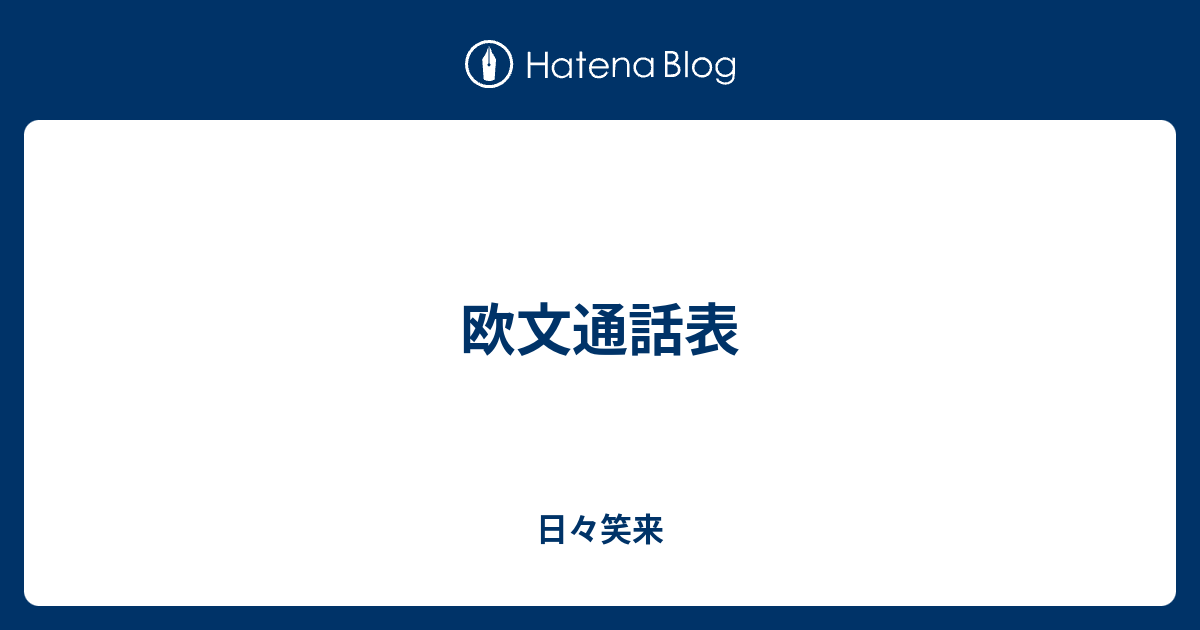 Hatena Blog

欧文通話表

日々笑来